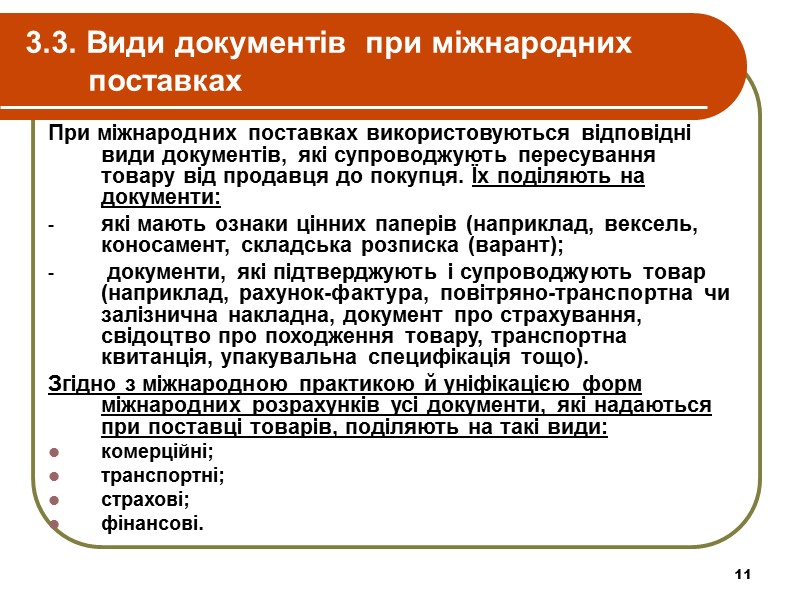 3.3. Види документів при міжнародних поставках

При міжнародних поставках використовуються відповідні види документів, які супроводжують пересування товару від продавця до покупця. Їх поділяють на документи:

- які мають ознаки цінних паперів (наприклад, вексель, коносамент, складська розписка (варант);

- документи, які підтверджують і супроводжують товар (наприклад, рахунок-фактура, повітряно-транспортна чи залізнична накладна, документ про страхування, свідоцтво про походження товару, транспортна квитанція, упакувальна специфікація тощо).

Згідно з міжнародною практикою й уніфікацією форм міжнародних розрахунків усі документи, які надаються при поставці товарів, поділяють на такі види:

- комерційні;
- транспортні;
- страхові;
- фінансові.

11